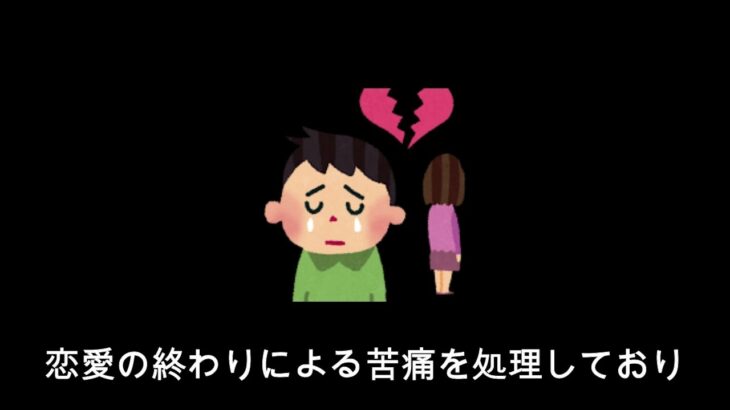 恋愛の終わりによる苦痛を処理しており